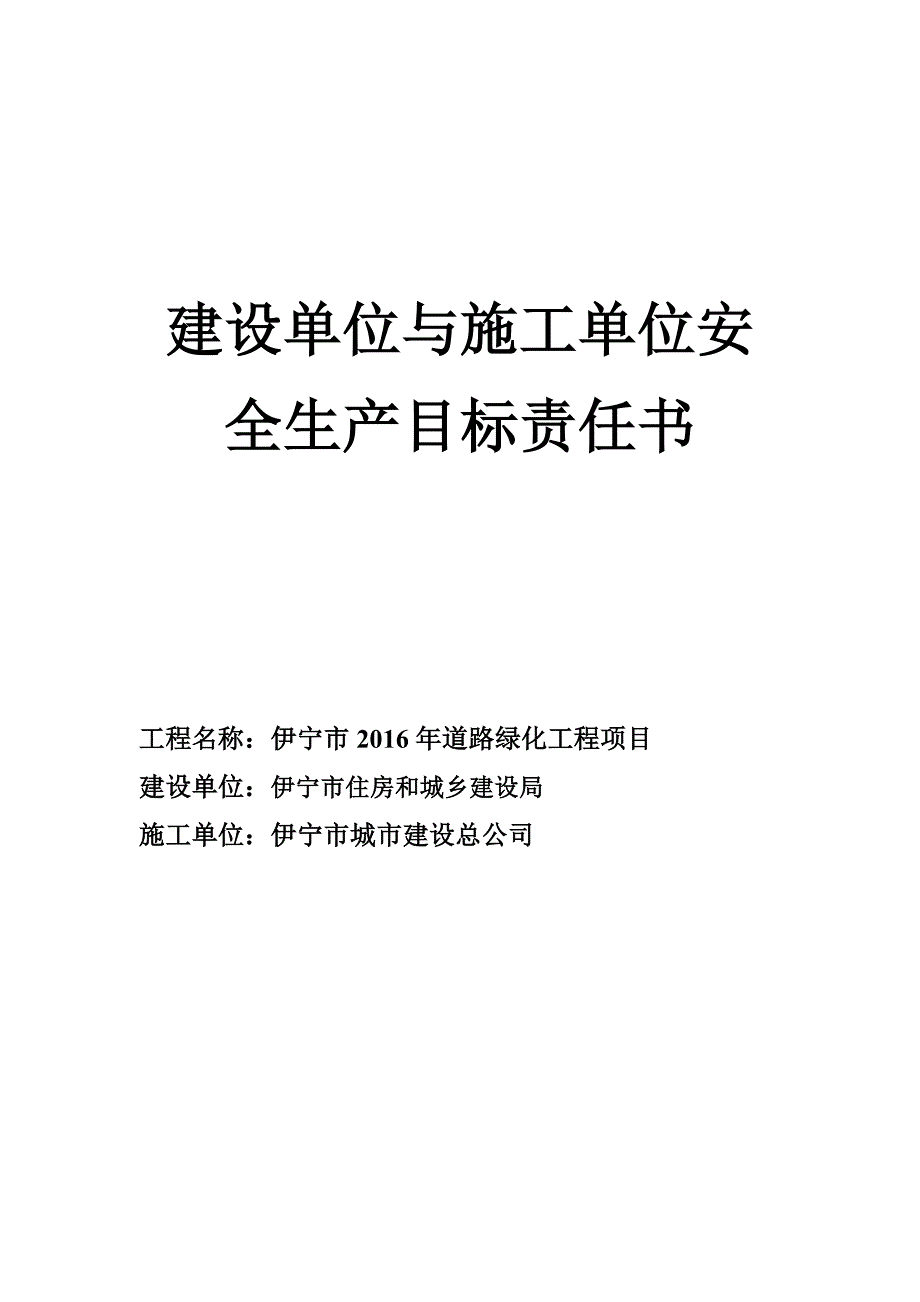 建设单位与施工单位安全生产目标责任书

工程名称：伊宁市 2016 年道路绿化工程项目
建设单位：伊宁市住房和城乡建设局
施工单位：伊宁市城市建设总公司